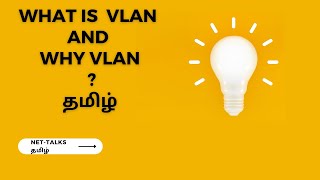 WHAT IS VLAN
AND
WHY VLAN
?
தமிழ்

NET-TALKS
தமிழ்